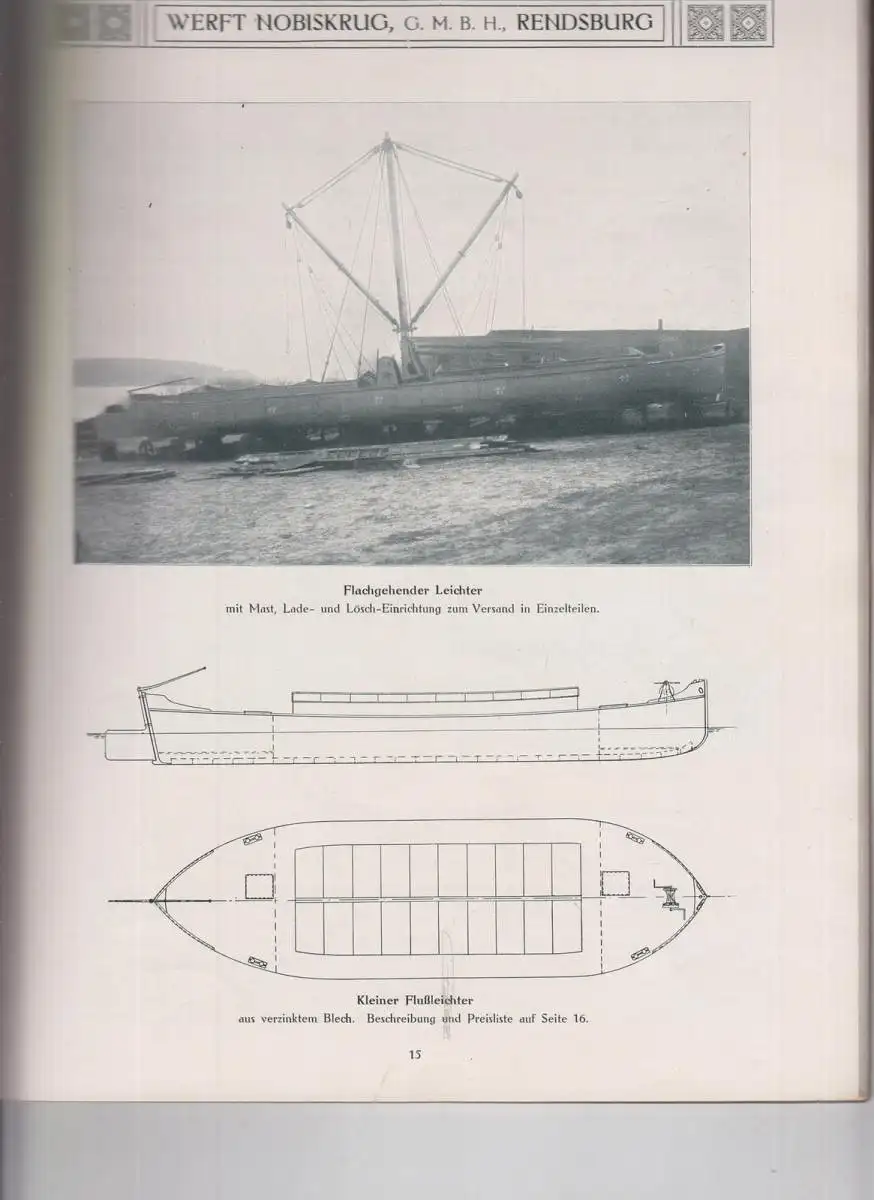 WERFT NOBISKRUG, G. M. B. H., RENDSBURG

Flachgehender Leichter
mit Mast, Lade- und Lösch-Einrichtung zum Versand in Einzelteilen.

Kleiner Flußleichter
aus verzinktem Blech. Beschreibung und Preisliste auf Seite 16.

15